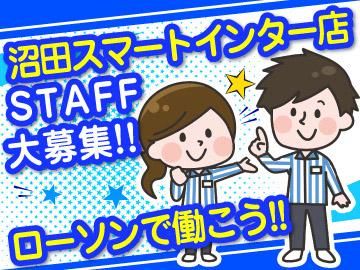 沼田スマートインター店
STAFF
大募集!!

ローソンで働こう!!